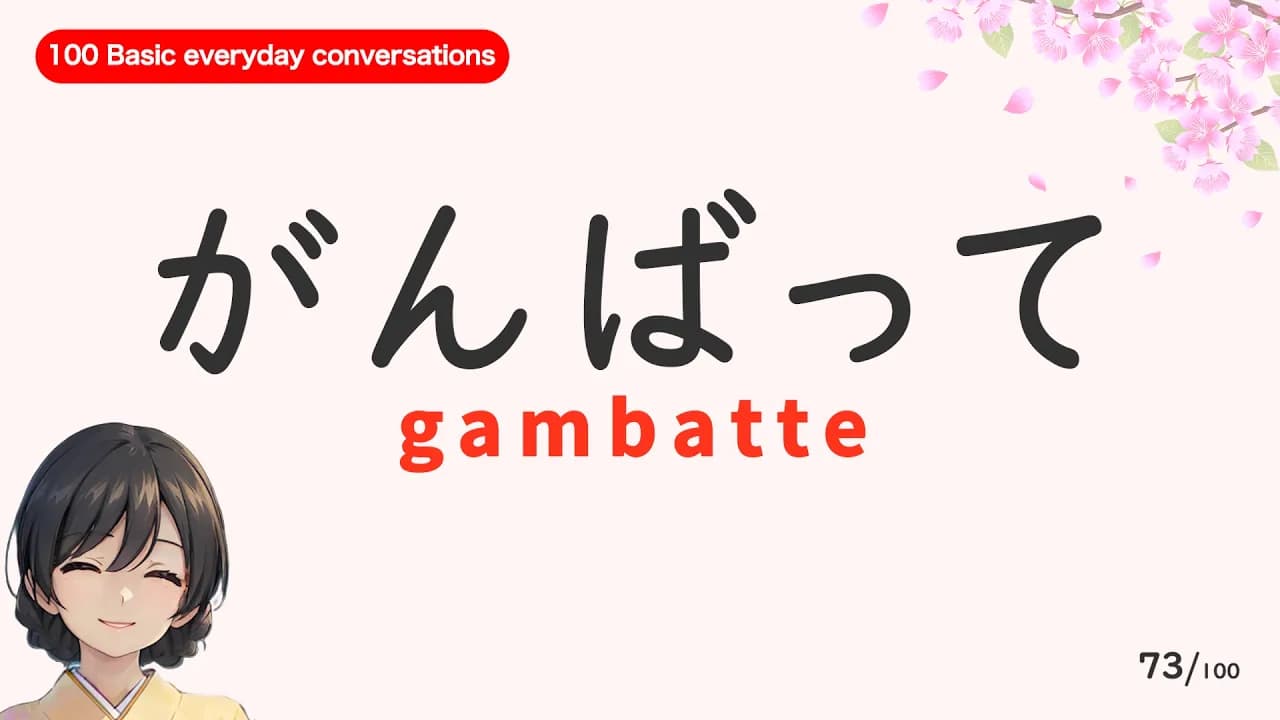 100 Basic everyday conversations

がんばって

gambatte

73/100